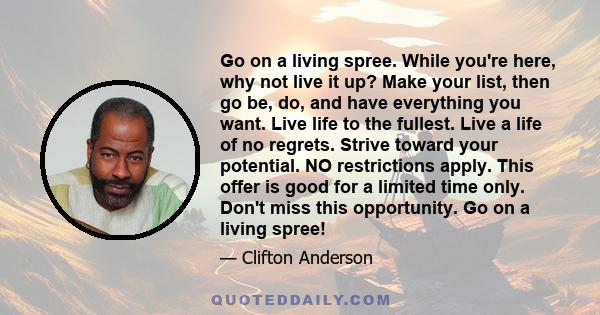 Go on a living spree. While you're here, why not live it up? Make your list, then go be, do, and have everything you want. Live life to the fullest. Live a life of no regrets. Strive toward your potential. NO restrictions apply. This offer is good for a limited time only. Don't miss this opportunity. Go on a living spree!

— Clifton Anderson

QUOTEDDAILY.COM